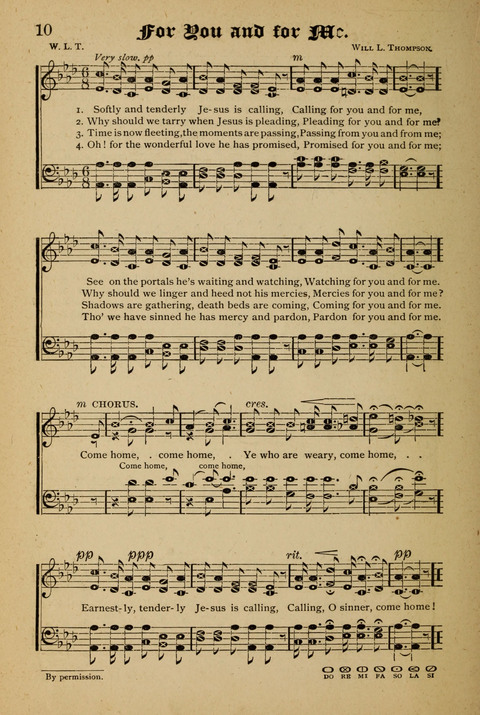 10

For You and for Me.

W. L. T. Will L. Thompson.

Very slow. pp

m

1. Softly and tenderly Je-sus is calling, Calling for you and for me,
2. Why should we tarry when Jesus is pleading, Pleading for you and for me?
3. Time is now fleeting, the moments are passing, Passing from you and from me;
4. Oh! for the wonderful love he has promised, Promised for you and for me;

See on the portals he's waiting and watching, Watching for you and for me.
Why should we linger and heed not his mercies, Mercies for you and for me?
Shadows are gathering, death beds are coming, Coming for you and for me.
Tho' we have sinned he has mercy and pardon, Pardon for you and for me.

m CHORUS.

cres.

Come home, . come home, . Ye who are weary, come home, . .

Come home, come home,

pp ppp rit. pp

Earnest-ly, tender-ly Je-sus is calling, Calling, O sinner, come home!

By permission.

DO RE MI FA SO LA SI